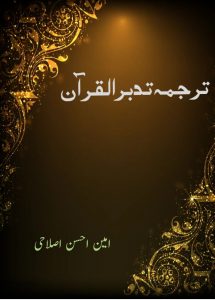 ترجمہ تدبر القرآن

امین احسن اصلاحی